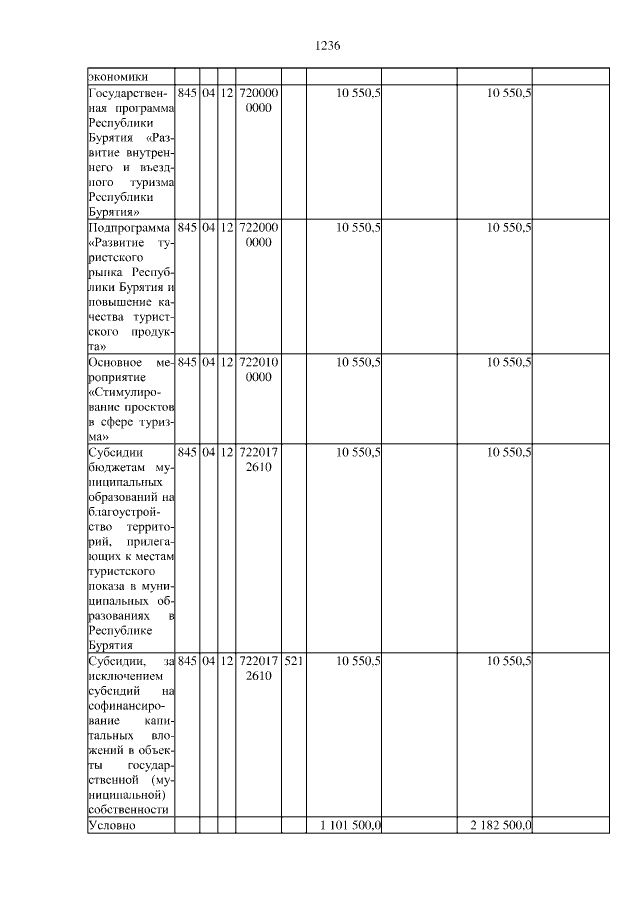 1236

| экономики | | | | | | | | | |
|---|---|---|---|---|---|---|---|---|---|
| Государственная программа Республики Бурятия «Развитие внутреннего и въездного туризма Республики Бурятия» | 845 | 04 | 12 | 720000 0000 | | 10 550,5 | | 10 550,5 | |
| Подпрограмма «Развитие туристского рынка Республики Бурятия и повышение качества туристского продукта» | 845 | 04 | 12 | 722000 0000 | | 10 550,5 | | 10 550,5 | |
| Основное мероприятие «Стимулирование проектов в сфере туризма» | 845 | 04 | 12 | 722010 0000 | | 10 550,5 | | 10 550,5 | |
| Субсидии бюджетам муниципальных образований на благоустройство территорий, прилегающих к местам туристского показа в муниципальных образованиях в Республике Бурятия | 845 | 04 | 12 | 722017 2610 | | 10 550,5 | | 10 550,5 | |
| Субсидии, за исключением субсидий на софинансирование капитальных вложений в объекты государственной (муниципальной) собственности | 845 | 04 | 12 | 722017 2610 | 521 | 10 550,5 | | 10 550,5 | |
| Условно | | | | | | 1 101 500,0 | | 2 182 500,0 | |